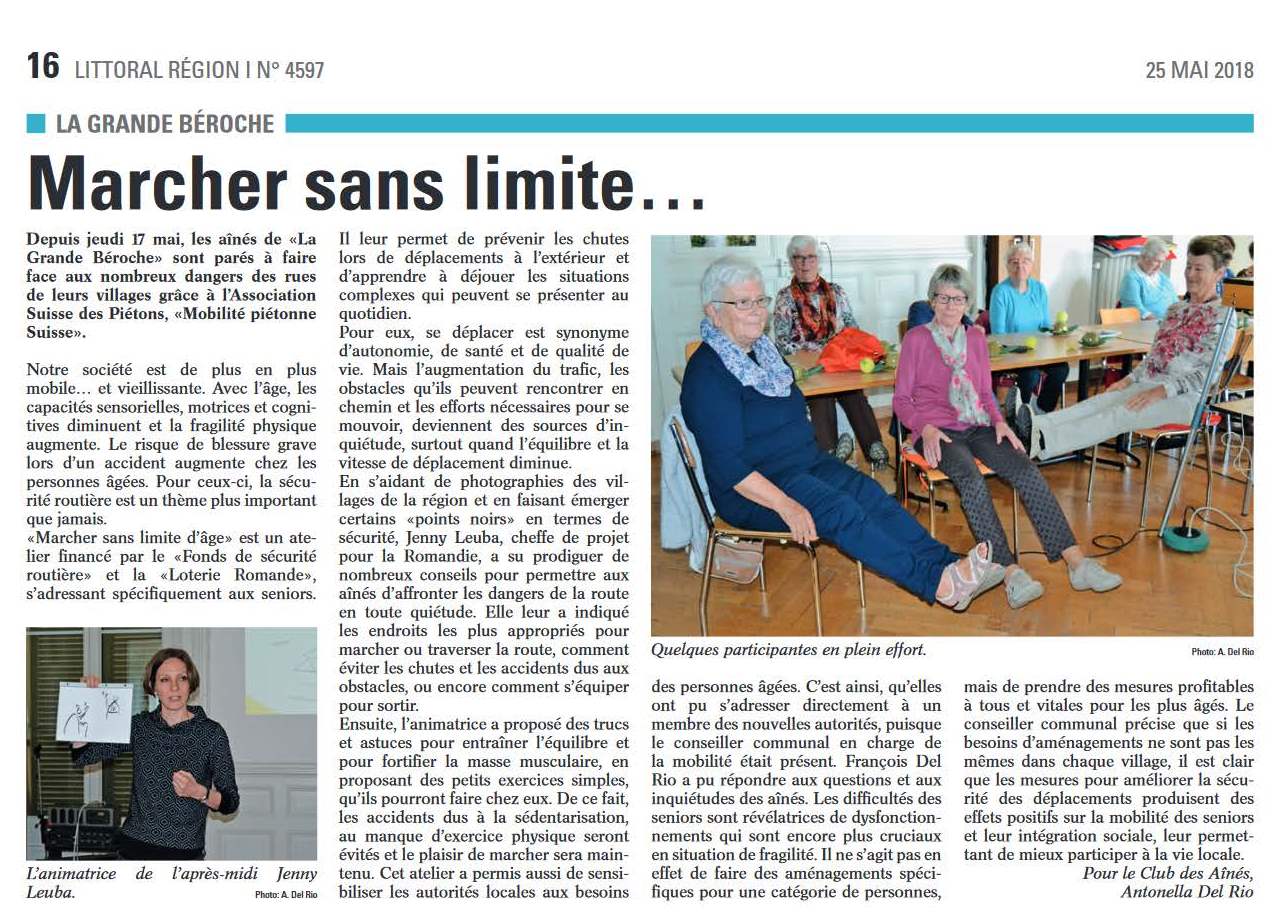 16 LITTORAL RÉGION I N° 4597

25 MAI 2018

LA GRANDE BÉROCHE

Marcher sans limite…

Depuis jeudi 17 mai, les aînés de «La Grande Béroche» sont parés à faire face aux nombreux dangers des rues de leurs villages grâce à l'Association Suisse des Piétons, «Mobilité piétonne Suisse».

Notre société est de plus en plus mobile… et vieillissante. Avec l'âge, les capacités sensorielles, motrices et cognitives diminuent et la fragilité physique augmente. Le risque de blessure grave lors d'un accident augmente chez les personnes âgées. Pour ceux-ci, la sécurité routière est un thème plus important que jamais.
«Marcher sans limite d'âge» est un atelier financé par le «Fonds de sécurité routière» et la «Loterie Romande», s'adressant spécifiquement aux seniors.

L'animatrice de l'après-midi Jenny Leuba.

Photo: A. Del Rio

Il leur permet de prévenir les chutes lors de déplacements à l'extérieur et d'apprendre à déjouer les situations complexes qui peuvent se présenter au quotidien.
Pour eux, se déplacer est synonyme d'autonomie, de santé et de qualité de vie. Mais l'augmentation du trafic, les obstacles qu'ils peuvent rencontrer en chemin et les efforts nécessaires pour se mouvoir, deviennent des sources d'inquiétude, surtout quand l'équilibre et la vitesse de déplacement diminue.
En s'aidant de photographies des villages de la région et en faisant émerger certains «points noirs» en termes de sécurité, Jenny Leuba, cheffe de projet pour la Romandie, a su prodiguer de nombreux conseils pour permettre aux aînés d'affronter les dangers de la route en toute quiétude. Elle leur a indiqué les endroits les plus appropriés pour marcher ou traverser la route, comment éviter les chutes et les accidents dus aux obstacles, ou encore comment s'équiper pour sortir.
Ensuite, l'animatrice a proposé des trucs et astuces pour entraîner l'équilibre et pour fortifier la masse musculaire, en proposant des petits exercices simples, qu'ils pourront faire chez eux. De ce fait, les accidents dus à la sédentarisation, au manque d'exercice physique seront évités et le plaisir de marcher sera maintenu. Cet atelier a permis aussi de sensibiliser les autorités locales aux besoins

Quelques participantes en plein effort.

Photo: A. Del Rio

des personnes âgées. C'est ainsi, qu'elles ont pu s'adresser directement à un membre des nouvelles autorités, puisque le conseiller communal en charge de la mobilité était présent. François Del Rio a pu répondre aux questions et aux inquiétudes des aînés. Les difficultés des seniors sont révélatrices de dysfonctionnements qui sont encore plus cruciaux en situation de fragilité. Il ne s'agit pas en effet de faire des aménagements spécifiques pour une catégorie de personnes,

mais de prendre des mesures profitables à tous et vitales pour les plus âgés. Le conseiller communal précise que si les besoins d'aménagements ne sont pas les mêmes dans chaque village, il est clair que les mesures pour améliorer la sécurité des déplacements produisent des effets positifs sur la mobilité des seniors et leur intégration sociale, leur permettant de mieux participer à la vie locale.
Pour le Club des Aînés,
Antonella Del Rio